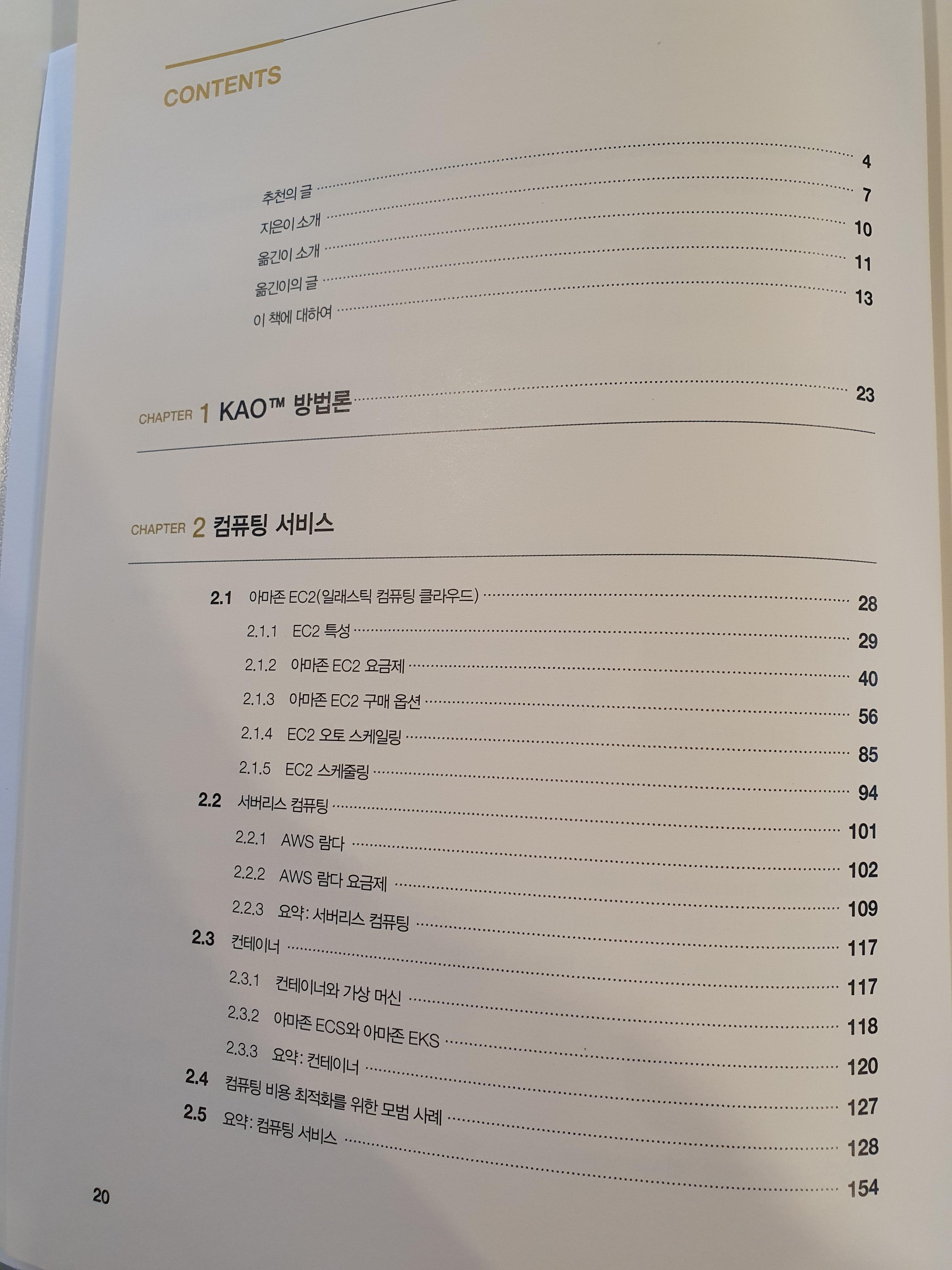 CONTENTS

추천의 글 4
지은이 소개 7
옮긴이 소개 10
옮긴이의 글 11
이 책에 대하여 13

CHAPTER 1 KAO™ 방법론 23

CHAPTER 2 컴퓨팅 서비스

2.1 아마존 EC2(일래스틱 컴퓨팅 클라우드) 28
2.1.1 EC2 특성 29
2.1.2 아마존 EC2 요금제 40
2.1.3 아마존 EC2 구매 옵션 56
2.1.4 EC2 오토 스케일링 85
2.1.5 EC2 스케줄링 94
2.2 서버리스 컴퓨팅 101
2.2.1 AWS 람다 102
2.2.2 AWS 람다 요금제 109
2.2.3 요약: 서버리스 컴퓨팅 117
2.3 컨테이너 117
2.3.1 컨테이너와 가상 머신 118
2.3.2 아마존 ECS와 아마존 EKS 120
2.3.3 요약: 컨테이너 127
2.4 컴퓨팅 비용 최적화를 위한 모범 사례 128
2.5 요약: 컴퓨팅 서비스 154

20